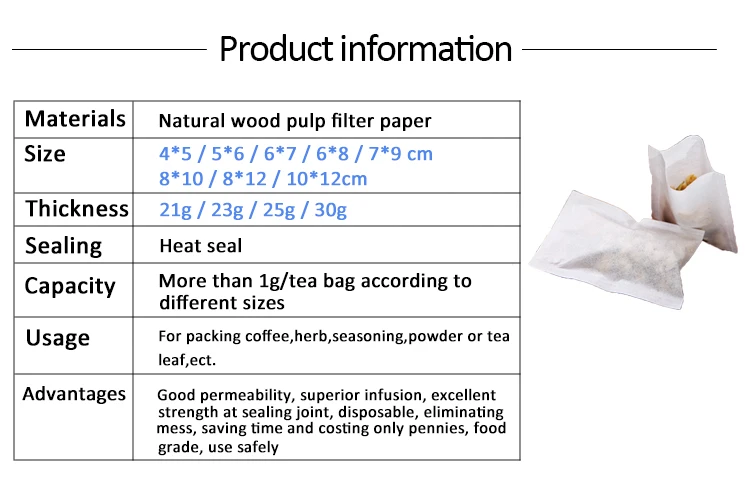 Product information

| Materials | Natural wood pulp filter paper |
|---|---|
| Size | 4*5 / 5*6 / 6*7 / 6*8 / 7*9 cm 8*10 / 8*12 / 10*12cm |
| Thickness | 21g / 23g / 25g / 30g |
| Sealing | Heat seal |
| Capacity | More than 1g/tea bag according to different sizes |
| Usage | For packing coffee,herb,seasoning,powder or tea leaf,ect. |
| Advantages | Good permeability, superior infusion, excellent strength at sealing joint, disposable, eliminating mess, saving time and costing only pennies, food grade, use safely |